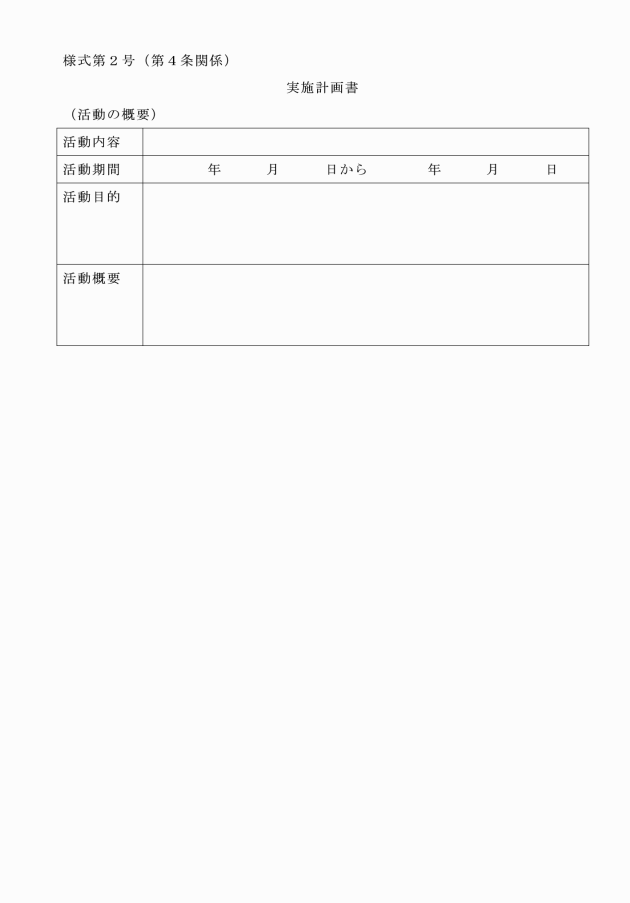 様式第２号（第４条関係）

実施計画書

（活動の概要）

| 活動内容 | |
|---|---|
| 活動期間 | 年　　月　　日から　　年　　月　　日 |
| 活動目的 | |
| 活動概要 | |